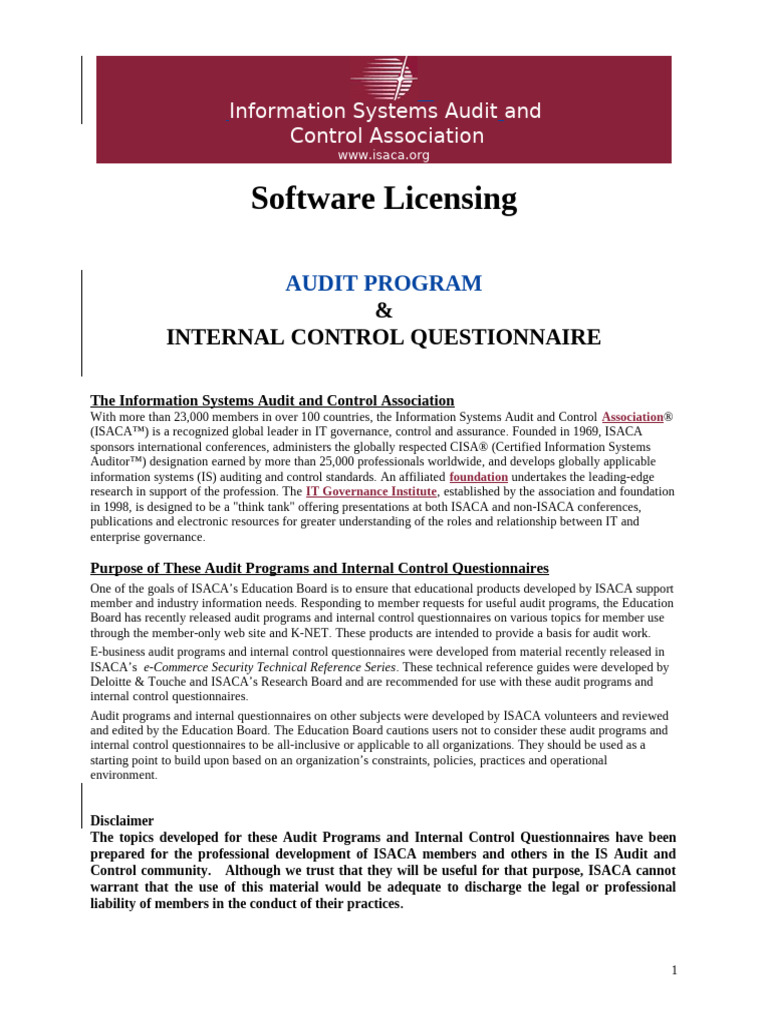 Information Systems Audit and Control Association
www.isaca.org

Software Licensing

AUDIT PROGRAM
&
INTERNAL CONTROL QUESTIONNAIRE

The Information Systems Audit and Control Association

With more than 23,000 members in over 100 countries, the Information Systems Audit and Control Association® (ISACA™) is a recognized global leader in IT governance, control and assurance. Founded in 1969, ISACA sponsors international conferences, administers the globally respected CISA® (Certified Information Systems Auditor™) designation earned by more than 25,000 professionals worldwide, and develops globally applicable information systems (IS) auditing and control standards. An affiliated foundation undertakes the leading-edge research in support of the profession. The IT Governance Institute, established by the association and foundation in 1998, is designed to be a "think tank" offering presentations at both ISACA and non-ISACA conferences, publications and electronic resources for greater understanding of the roles and relationship between IT and enterprise governance.

Purpose of These Audit Programs and Internal Control Questionnaires

One of the goals of ISACA's Education Board is to ensure that educational products developed by ISACA support member and industry information needs. Responding to member requests for useful audit programs, the Education Board has recently released audit programs and internal control questionnaires on various topics for member use through the member-only web site and K-NET. These products are intended to provide a basis for audit work.

E-business audit programs and internal control questionnaires were developed from material recently released in ISACA's e-Commerce Security Technical Reference Series. These technical reference guides were developed by Deloitte & Touche and ISACA's Research Board and are recommended for use with these audit programs and internal control questionnaires.

Audit programs and internal questionnaires on other subjects were developed by ISACA volunteers and reviewed and edited by the Education Board. The Education Board cautions users not to consider these audit programs and internal control questionnaires to be all-inclusive or applicable to all organizations. They should be used as a starting point to build upon based on an organization's constraints, policies, practices and operational environment.

Disclaimer
The topics developed for these Audit Programs and Internal Control Questionnaires have been prepared for the professional development of ISACA members and others in the IS Audit and Control community. Although we trust that they will be useful for that purpose, ISACA cannot warrant that the use of this material would be adequate to discharge the legal or professional liability of members in the conduct of their practices.

1